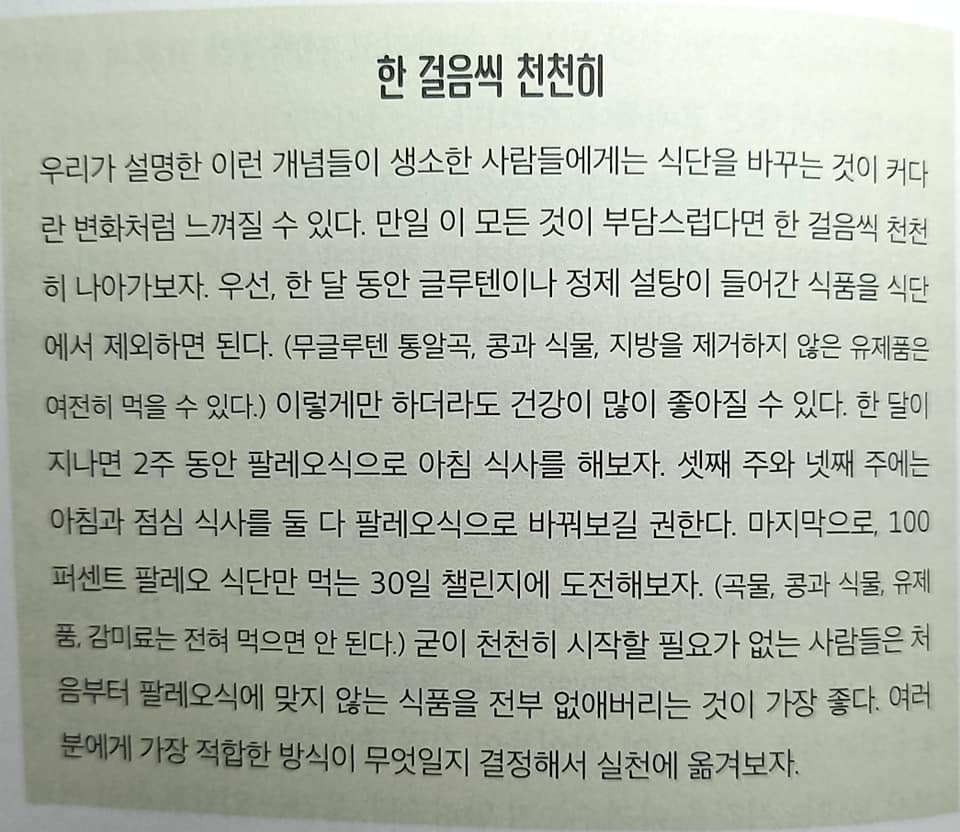 한 걸음씩 천천히

우리가 설명한 이런 개념들이 생소한 사람들에게는 식단을 바꾸는 것이 커다란 변화처럼 느껴질 수 있다. 만일 이 모든 것이 부담스럽다면 한 걸음씩 천천히 나아가보자. 우선, 한 달 동안 글루텐이나 정제 설탕이 들어간 식품을 식단에서 제외하면 된다. (무글루텐 통알곡, 콩과 식물, 지방을 제거하지 않은 유제품은 여전히 먹을 수 있다.) 이렇게만 하더라도 건강이 많이 좋아질 수 있다. 한 달이 지나면 2주 동안 팔레오식으로 아침 식사를 해보자. 셋째 주와 넷째 주에는 아침과 점심 식사를 둘 다 팔레오식으로 바꿔보길 권한다. 마지막으로, 100퍼센트 팔레오 식단만 먹는 30일 챌린지에 도전해보자. (곡물, 콩과 식물, 유제품, 감미료는 전혀 먹으면 안 된다.) 굳이 천천히 시작할 필요가 없는 사람들은 처음부터 팔레오식에 맞지 않는 식품을 전부 없애버리는 것이 가장 좋다. 여러분에게 가장 적합한 방식이 무엇일지 결정해서 실천에 옮겨보자.